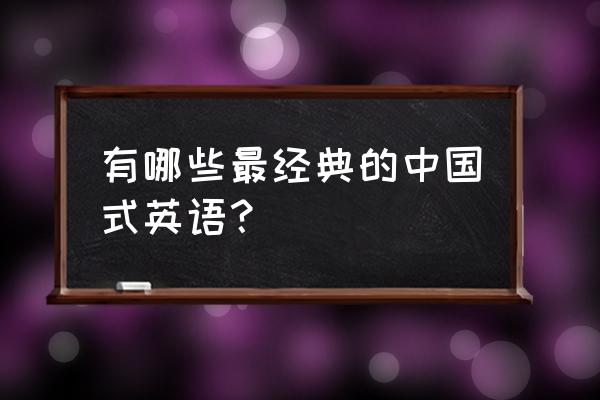 有哪些最经典的中国式英语?